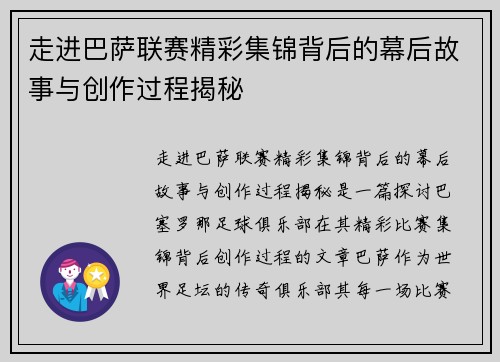 走进巴萨联赛精彩集锦背后的幕后故事与创作过程揭秘

走进巴萨联赛精彩集锦背后的幕后故事与创作过程揭秘是一篇探讨巴塞罗那足球俱乐部在其精彩比赛集锦背后创作过程的文章巴萨作为世界足坛的传奇俱乐部其每一场比赛